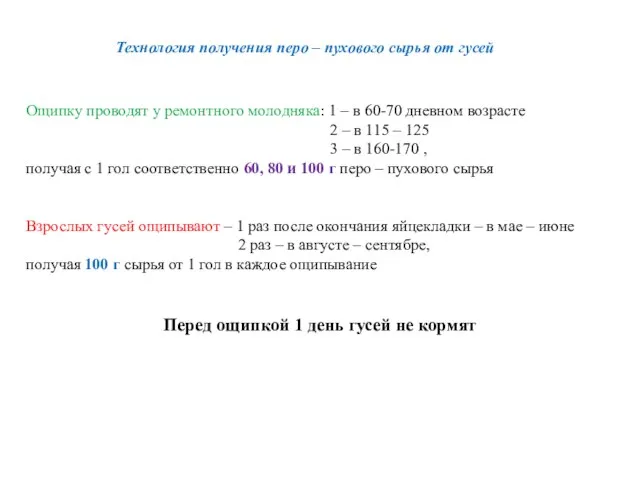 Технология получения перо – пухового сырья от гусей

Ощипку проводят у ремонтного молодняка: 1 – в 60-70 дневном возрасте
2 – в 115 – 125
3 – в 160-170 ,
получая с 1 гол соответственно 60, 80 и 100 г перо – пухового сырья

Взрослых гусей ощипывают – 1 раз после окончания яйцекладки – в мае – июне
2 раз – в августе – сентябре,
получая 100 г сырья от 1 гол в каждое ощипывание

Перед ощипкой 1 день гусей не кормят